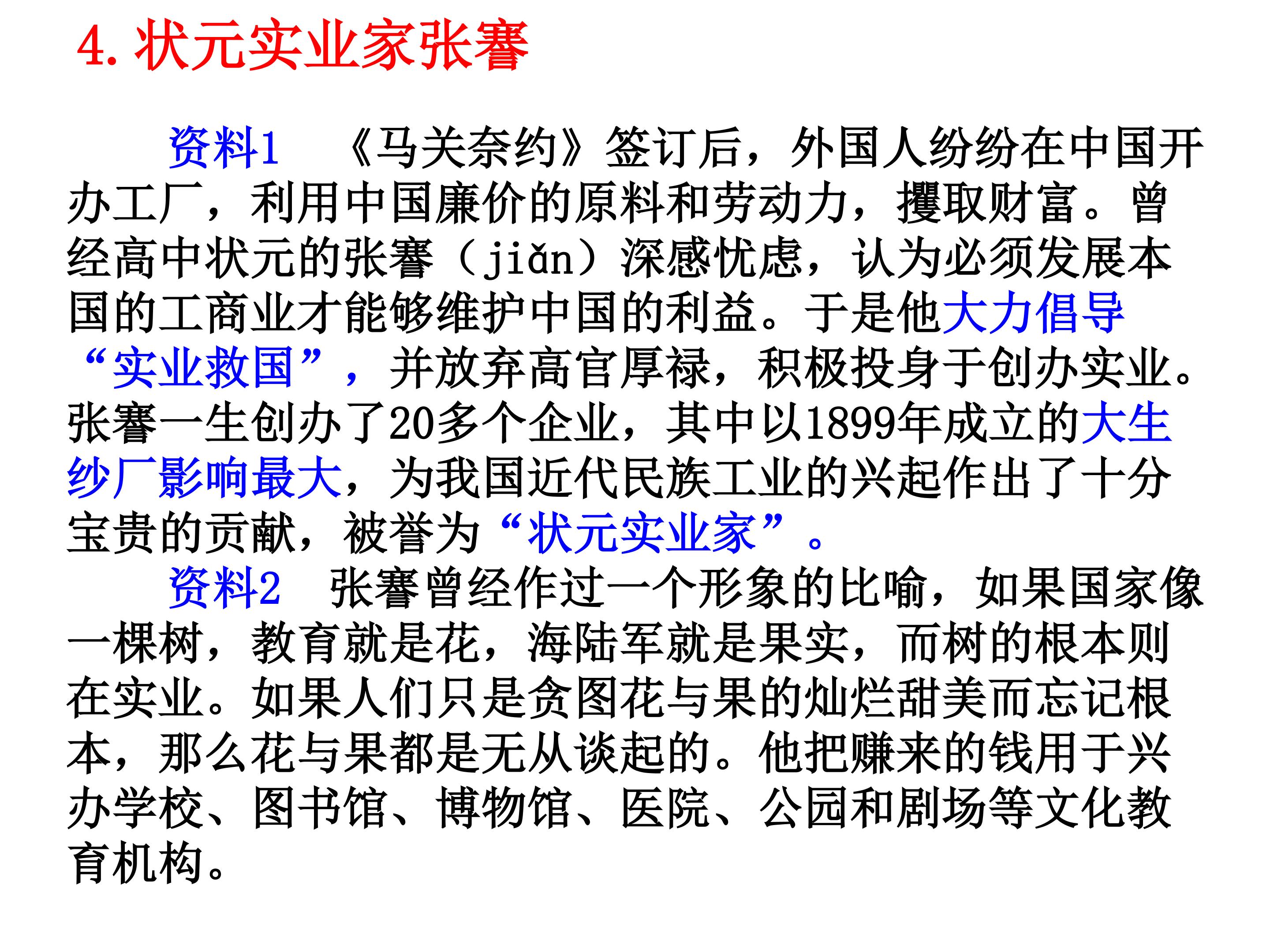 4.状元实业家张謇

资料1 《马关奈约》签订后，外国人纷纷在中国开办工厂，利用中国廉价的原料和劳动力，攫取财富。曾经高中状元的张謇（jiǎn）深感忧虑，认为必须发展本国的工商业才能够维护中国的利益。于是他大力倡导“实业救国”，并放弃高官厚禄，积极投身于创办实业。张謇一生创办了20多个企业，其中以1899年成立的大生纱厂影响最大，为我国近代民族工业的兴起作出了十分宝贵的贡献，被誉为“状元实业家”。

资料2 张謇曾经作过一个形象的比喻，如果国家像一棵树，教育就是花，海陆军就是果实，而树的根本则在实业。如果人们只是贪图花与果的灿烂甜美而忘记根本，那么花与果都是无从谈起的。他把赚来的钱用于兴办学校、图书馆、博物馆、医院、公园和剧场等文化教育机构。